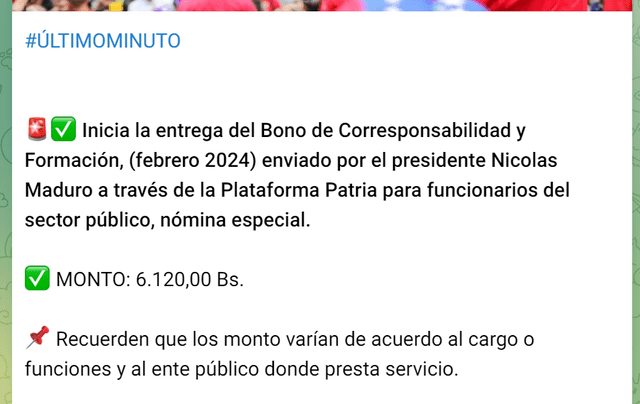 #ÚLTIMOMINUTO

🚨✅ Inicia la entrega del Bono de Corresponsabilidad y Formación, (febrero 2024) enviado por el presidente Nicolas Maduro a través de la Plataforma Patria para funcionarios del sector público, nómina especial.

✅ MONTO: 6.120,00 Bs.

📌 Recuerden que los monto varían de acuerdo al cargo o funciones y al ente público donde presta servicio.